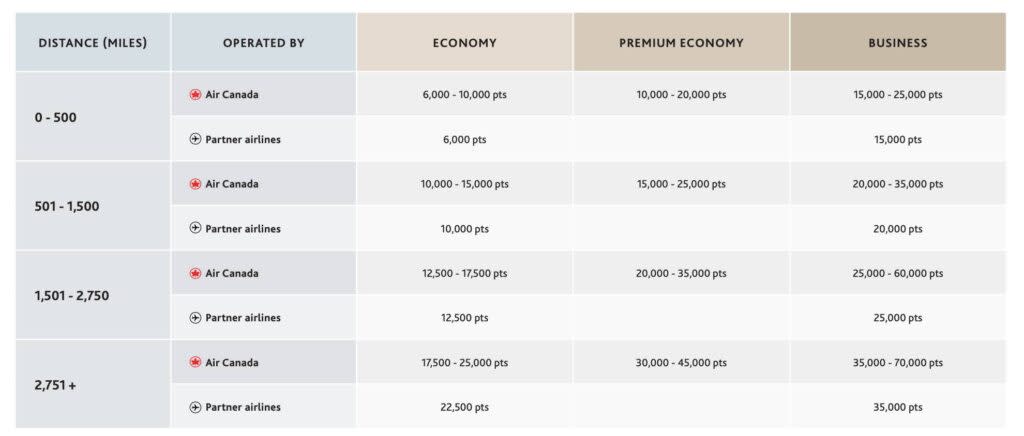 | DISTANCE (MILES) | OPERATED BY | ECONOMY | PREMIUM ECONOMY | BUSINESS |
|---|---|---|---|---|
| 0 - 500 | Air Canada | 6,000 - 10,000 pts | 10,000 - 20,000 pts | 15,000 - 25,000 pts |
| | Partner airlines | 6,000 pts | | 15,000 pts |
| 501 - 1,500 | Air Canada | 10,000 - 15,000 pts | 15,000 - 25,000 pts | 20,000 - 35,000 pts |
| | Partner airlines | 10,000 pts | | 20,000 pts |
| 1,501 - 2,750 | Air Canada | 12,500 - 17,500 pts | 20,000 - 35,000 pts | 25,000 - 60,000 pts |
| | Partner airlines | 12,500 pts | | 25,000 pts |
| 2,751 + | Air Canada | 17,500 - 25,000 pts | 30,000 - 45,000 pts | 35,000 - 70,000 pts |
| | Partner airlines | 22,500 pts | | 35,000 pts |